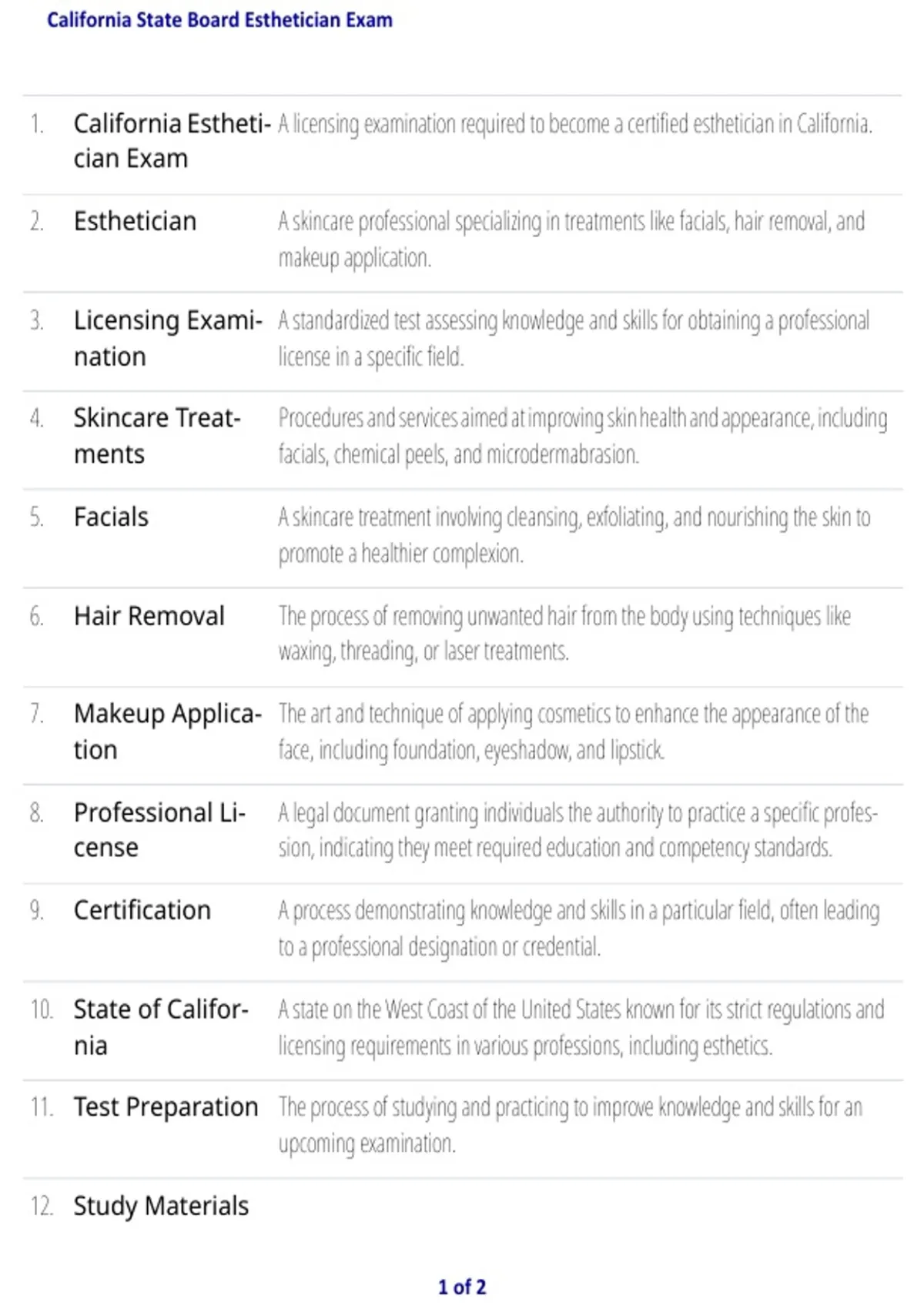 California State Board Esthetician Exam

| | | |
|---|---|---|
| 1. | California Esthetician Exam | A licensing examination required to become a certified esthetician in California. |
| 2. | Esthetician | A skincare professional specializing in treatments like facials, hair removal, and makeup application. |
| 3. | Licensing Examination | A standardized test assessing knowledge and skills for obtaining a professional license in a specific field. |
| 4. | Skincare Treatments | Procedures and services aimed at improving skin health and appearance, including facials, chemical peels, and microdermabrasion. |
| 5. | Facials | A skincare treatment involving cleansing, exfoliating, and nourishing the skin to promote a healthier complexion. |
| 6. | Hair Removal | The process of removing unwanted hair from the body using techniques like waxing, threading, or laser treatments. |
| 7. | Makeup Application | The art and technique of applying cosmetics to enhance the appearance of the face, including foundation, eyeshadow, and lipstick. |
| 8. | Professional License | A legal document granting individuals the authority to practice a specific profession, indicating they meet required education and competency standards. |
| 9. | Certification | A process demonstrating knowledge and skills in a particular field, often leading to a professional designation or credential. |
| 10. | State of California | A state on the West Coast of the United States known for its strict regulations and licensing requirements in various professions, including esthetics. |
| 11. | Test Preparation | The process of studying and practicing to improve knowledge and skills for an upcoming examination. |
| 12. | Study Materials | |

1 of 2